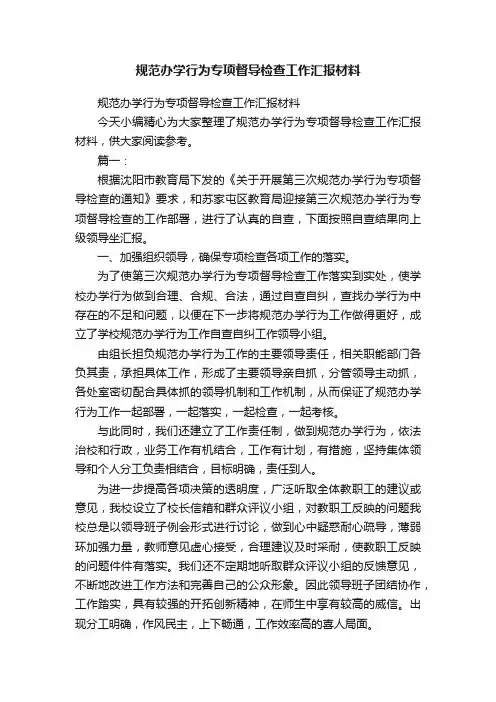 规范办学行为专项督导检查工作汇报材料

规范办学行为专项督导检查工作汇报材料

今天小编精心为大家整理了规范办学行为专项督导检查工作汇报材料，供大家阅读参考。

篇一：

根据沈阳市教育局下发的《关于开展第三次规范办学行为专项督导检查的通知》要求，和苏家屯区教育局迎接第三次规范办学行为专项督导检查的工作部署，进行了认真的自查，下面按照自查结果向上级领导坐汇报。

一、加强组织领导，确保专项检查各项工作的落实。

为了使第三次规范办学行为专项督导检查工作落实到实处，使学校办学行为做到合理、合规、合法，通过自查自纠，查找办学行为中存在的不足和问题，以便在下一步将规范办学行为工作做得更好，成立了学校规范办学行为工作自查自纠工作领导小组。

由组长担负规范办学行为工作的主要领导责任，相关职能部门各负其责，承担具体工作，形成了主要领导亲自抓，分管领导主动抓，各处室密切配合具体抓的领导机制和工作机制，从而保证了规范办学行为工作一起部署，一起落实，一起检查，一起考核。

与此同时，我们还建立了工作责任制，做到规范办学行为，依法治校和行政，业务工作有机结合，工作有计划，有措施，坚持集体领导和个人分工负责相结合，目标明确，责任到人。

为进一步提高各项决策的透明度，广泛听取全体教职工的建议或意见，我校设立了校长信箱和群众评议小组，对教职工反映的问题我校总是以领导班子例会形式进行讨论，做到心中疑惑耐心疏导，薄弱环加强力量，教师意见虚心接受，合理建议及时采耐，使教职工反映的问题件件有落实。我们还不定期地听取群众评议小组的反馈意见，不断地改进工作方法和完善自己的公众形象。因此领导班子团结协作，工作踏实，具有较强的开拓创新精神，在师生中享有较高的威信。出现分工明确，作风民主，上下畅通，工作效率高的喜人局面。